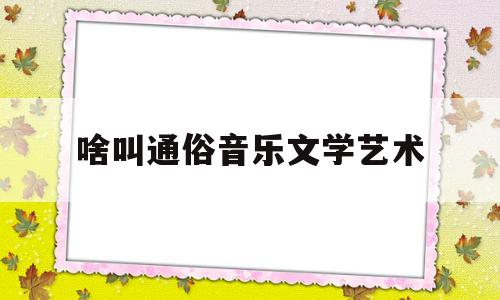 啥叫通俗音乐文学艺术